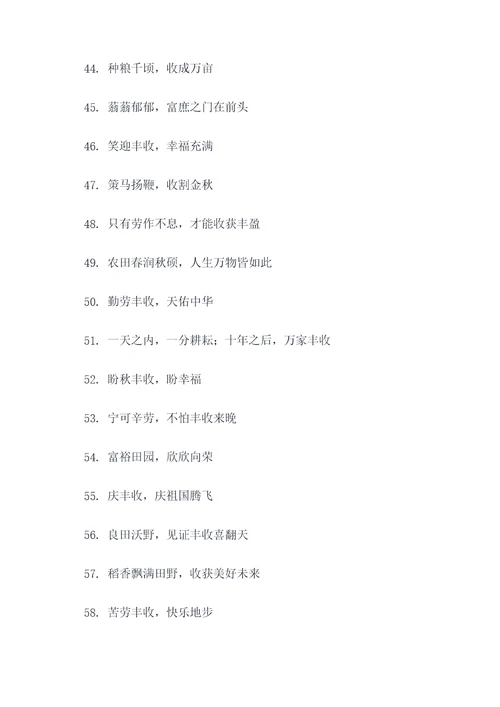 44. 种粮千顷，收成万亩

45. 蓊蓊郁郁，富庶之门在前头

46. 笑迎丰收，幸福充满

47. 策马扬鞭，收割金秋

48. 只有劳作不息，才能收获丰盈

49. 农田春润秋硕，人生万物皆如此

50. 勤劳丰收，天佑中华

51. 一天之内，一分耕耘；十年之后，万家丰收

52. 盼秋丰收，盼幸福

53. 宁可辛劳，不怕丰收来晚

54. 富裕田园，欣欣向荣

55. 庆丰收，庆祖国腾飞

56. 良田沃野，见证丰收喜翻天

57. 稻香飘满田野，收获美好未来

58. 苦劳丰收，快乐地步